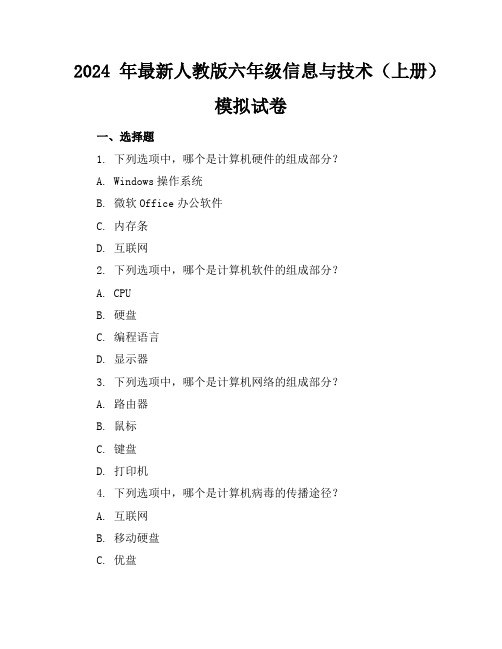 2024 年最新人教版六年级信息与技术（上册）模拟试卷

一、选择题

1. 下列选项中，哪个是计算机硬件的组成部分？

A. Windows 操作系统

B. 微软 Office 办公软件

C. 内存条

D. 互联网

2. 下列选项中，哪个是计算机软件的组成部分？

A. CPU

B. 硬盘

C. 编程语言

D. 显示器

3. 下列选项中，哪个是计算机网络的组成部分？

A. 路由器

B. 鼠标

C. 键盘

D. 打印机

4. 下列选项中，哪个是计算机病毒的传播途径？

A. 互联网

B. 移动硬盘

C. 优盘